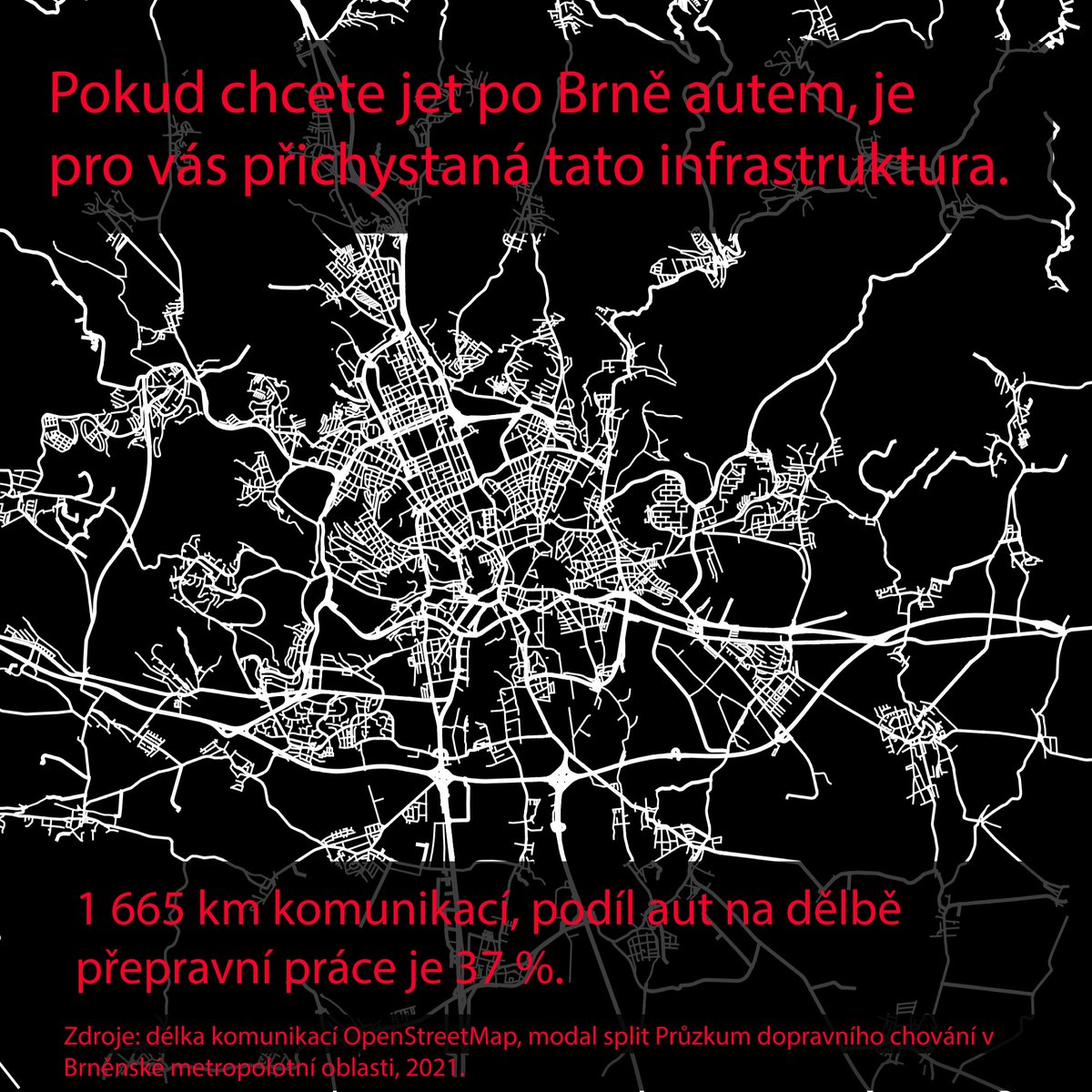 Pokud chcete jet po Brně autem, je pro vás přichystaná tato infrastruktura.

1 665 km komunikací, podíl aut na dělbě přepravní práce je 37 %.

Zdroje: délka komunikací OpenStreetMap, modal split Průzkum dopravního chování v Brněnské metropolotní oblasti, 2021.